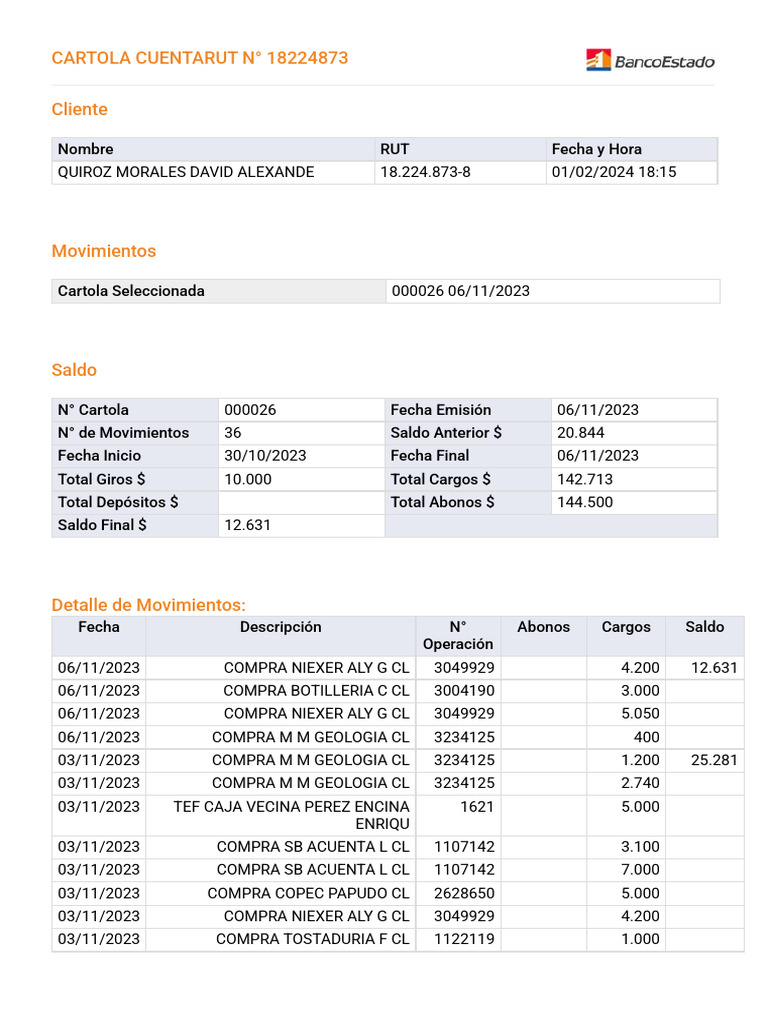 CARTOLA CUENTARUT N° 18224873

BancoEstado

Cliente

| Nombre | RUT | Fecha y Hora |
|---|---|---|
| QUIROZ MORALES DAVID ALEXANDE | 18.224.873-8 | 01/02/2024 18:15 |

Movimientos

| Cartola Seleccionada | 000026 06/11/2023 |
|---|---|

Saldo

| N° Cartola | 000026 | Fecha Emisión | 06/11/2023 |
|---|---|---|---|
| N° de Movimientos | 36 | Saldo Anterior $ | 20.844 |
| Fecha Inicio | 30/10/2023 | Fecha Final | 06/11/2023 |
| Total Giros $ | 10.000 | Total Cargos $ | 142.713 |
| Total Depósitos $ | | Total Abonos $ | 144.500 |
| Saldo Final $ | 12.631 | | |

Detalle de Movimientos:

| Fecha | Descripción | N° Operación | Abonos | Cargos | Saldo |
|---|---|---|---|---|---|
| 06/11/2023 | COMPRA NIEXER ALY G CL | 3049929 | | 4.200 | 12.631 |
| 06/11/2023 | COMPRA BOTILLERIA C CL | 3004190 | | 3.000 | |
| 06/11/2023 | COMPRA NIEXER ALY G CL | 3049929 | | 5.050 | |
| 06/11/2023 | COMPRA M M GEOLOGIA CL | 3234125 | | 400 | |
| 03/11/2023 | COMPRA M M GEOLOGIA CL | 3234125 | | 1.200 | 25.281 |
| 03/11/2023 | COMPRA M M GEOLOGIA CL | 3234125 | | 2.740 | |
| 03/11/2023 | TEF CAJA VECINA PEREZ ENCINA ENRIQU | 1621 | | 5.000 | |
| 03/11/2023 | COMPRA SB ACUENTA L CL | 1107142 | | 3.100 | |
| 03/11/2023 | COMPRA SB ACUENTA L CL | 1107142 | | 7.000 | |
| 03/11/2023 | COMPRA COPEC PAPUDO CL | 2628650 | | 5.000 | |
| 03/11/2023 | COMPRA NIEXER ALY G CL | 3049929 | | 4.200 | |
| 03/11/2023 | COMPRA TOSTADURIA F CL | 1122119 | | 1.000 | |